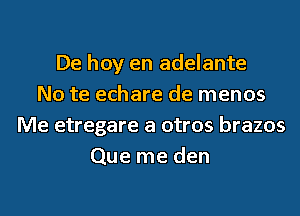 De hoy en adelante
No te echare de menos
Me etregare a otros brazos
Que me den